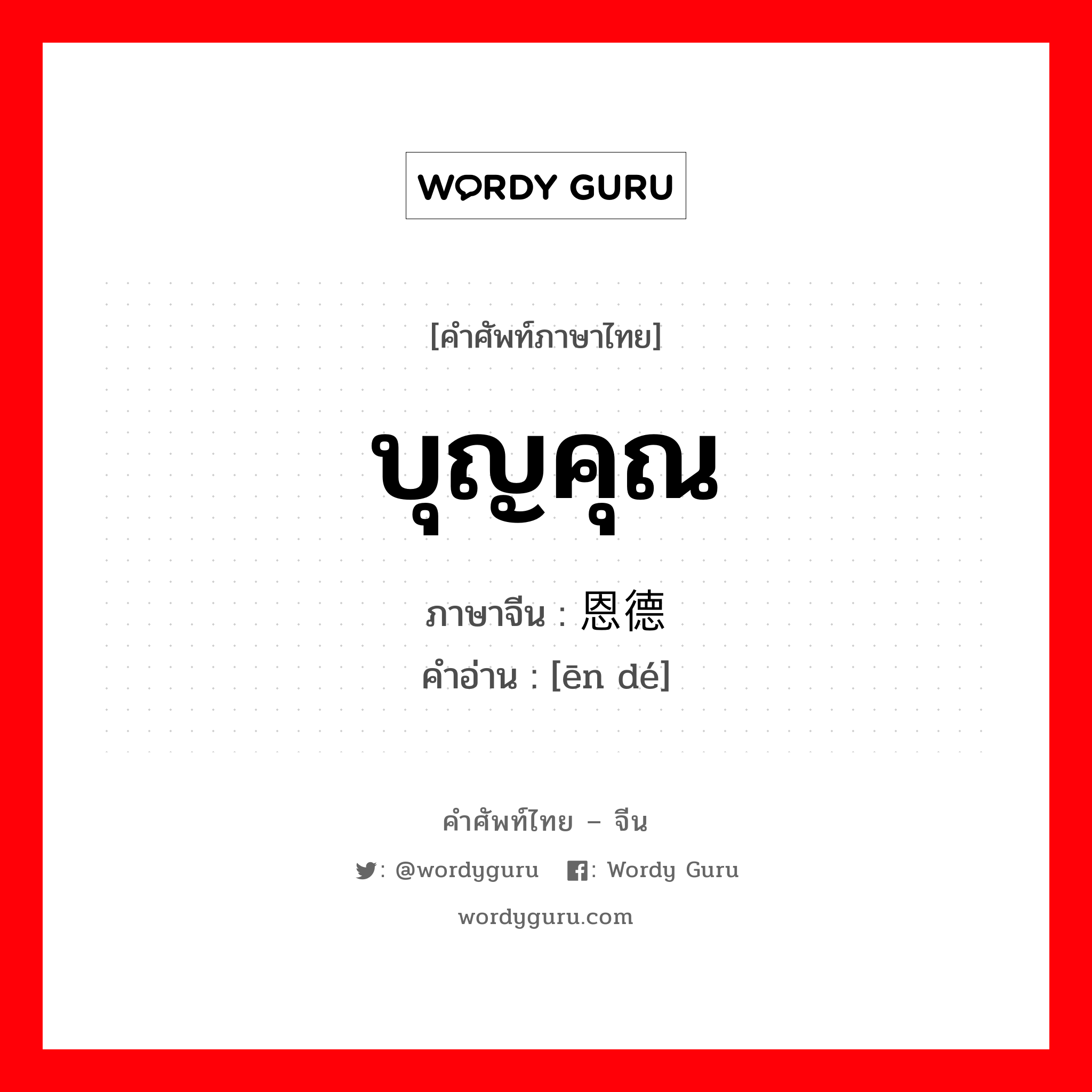 WORDY GURU

[คำศัพท์ภาษาไทย]

บุญคุณ

ภาษาจีน : 恩德

คำอ่าน : [ēn dé]

คำศัพท์ไทย – จีน

: @wordyguru : Wordy Guru

wordyguru.com